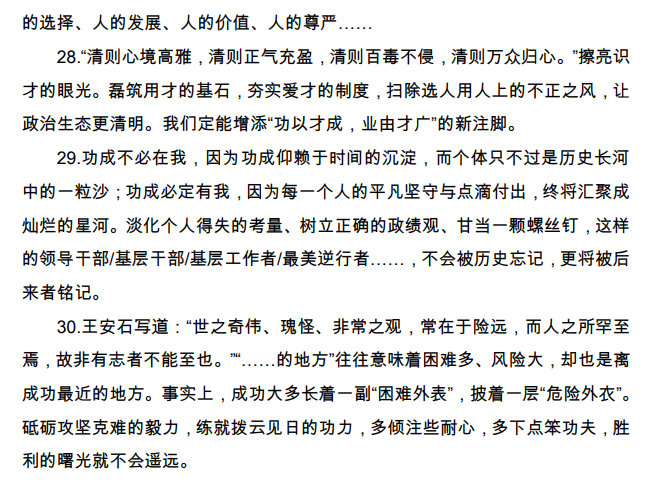 的选择、人的发展、人的价值、人的尊严……

28.“清则心境高雅，清则正气充盈，清则百毒不侵，清则万众归心。”擦亮识才的眼光。磊筑用才的基石，夯实爱才的制度，扫除选人用人上的不正之风，让政治生态更清明。我们定能增添“功以才成，业由才广”的新注脚。

29.功成不必在我，因为功成仰赖于时间的沉淀，而个体只不过是历史长河中的一粒沙；功成必定有我，因为每一个人的平凡坚守与点滴付出，终将汇聚成灿烂的星河。淡化个人得失的考量、树立正确的政绩观、甘当一颗螺丝钉，这样的领导干部/基层干部/基层工作者/最美逆行者……，不会被历史忘记，更将被后来者铭记。

30.王安石写道：“世之奇伟、瑰怪、非常之观，常在于险远，而人之所罕至焉，故非有志者不能至也。”“……的地方”往往意味着困难多、风险大，却也是离成功最近的地方。事实上，成功大多长着一副“困难外表”，披着一层“危险外衣”。砥砺攻坚克难的毅力，练就拨云见日的功力，多倾注些耐心，多下点笨功夫，胜利的曙光就不会遥远。